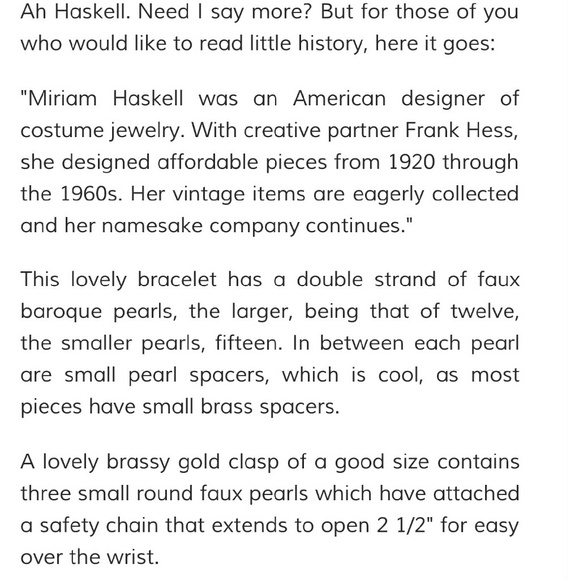 Ah Haskell. Need I say more? But for those of you who would like to read little history, here it goes:

"Miriam Haskell was an American designer of costume jewelry. With creative partner Frank Hess, she designed affordable pieces from 1920 through the 1960s. Her vintage items are eagerly collected and her namesake company continues."

This lovely bracelet has a double strand of faux baroque pearls, the larger, being that of twelve, the smaller pearls, fifteen. In between each pearl are small pearl spacers, which is cool, as most pieces have small brass spacers.

A lovely brassy gold clasp of a good size contains three small round faux pearls which have attached a safety chain that extends to open 2 1/2" for easy over the wrist.